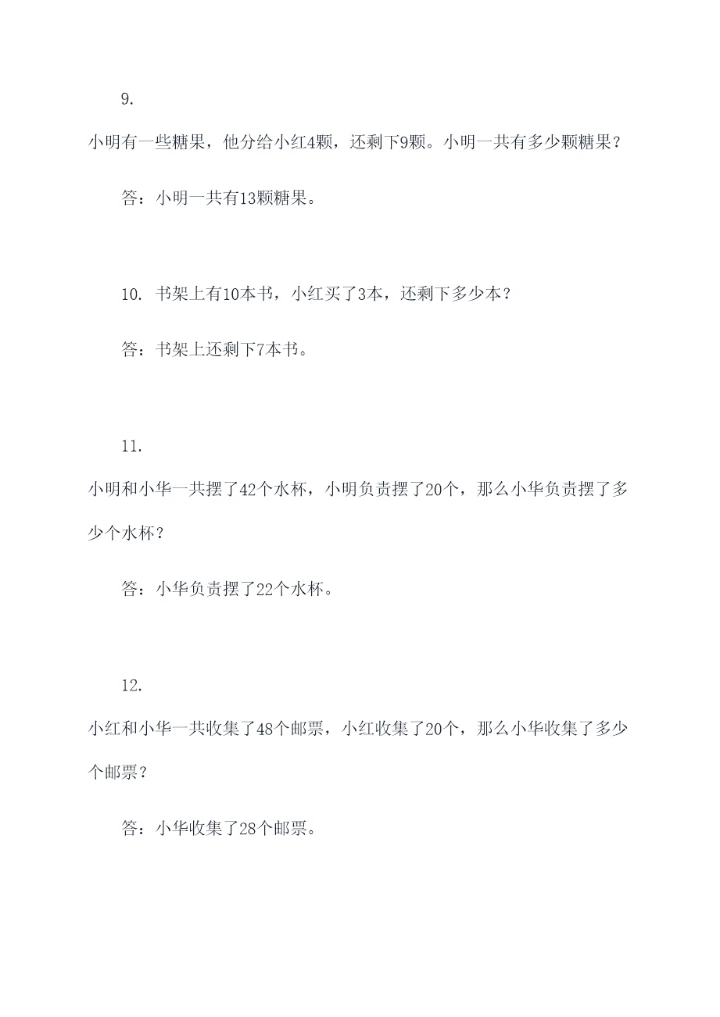 9.

小明有一些糖果，他分给小红4颗，还剩下9颗。小明一共有多少颗糖果？

答：小明一共有13颗糖果。

10. 书架上有10本书，小红买了3本，还剩下多少本？

答：书架上还剩下7本书。

11.

小明和小华一共摆了42个水杯，小明负责摆了20个，那么小华负责摆了多少个水杯？

答：小华负责摆了22个水杯。

12.

小红和小华一共收集了48个邮票，小红收集了20个，那么小华收集了多少个邮票？

答：小华收集了28个邮票。